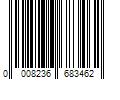 0 008236 683462